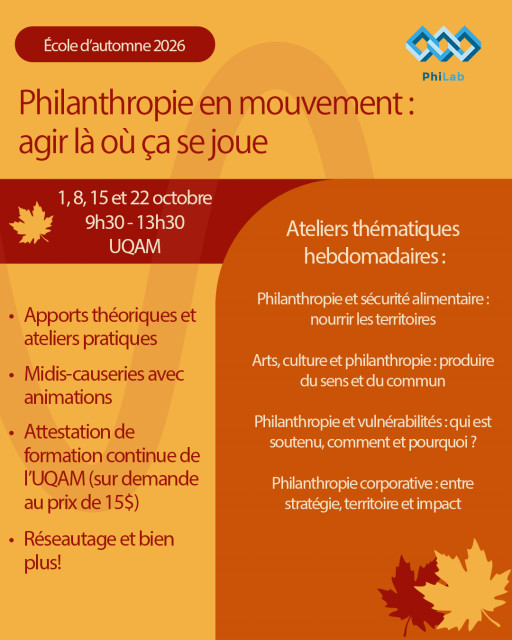 École d'automne 2026

PhiLab

Philanthropie en mouvement : agir là où ça se joue

1, 8, 15 et 22 octobre
9h30 - 13h30
UQAM

• Apports théoriques et ateliers pratiques
• Midis-causeries avec animations
• Attestation de formation continue de l'UQAM (sur demande au prix de 15$)
• Réseautage et bien plus!

Ateliers thématiques hebdomadaires :

Philanthropie et sécurité alimentaire : nourrir les territoires

Arts, culture et philanthropie : produire du sens et du commun

Philanthropie et vulnérabilités : qui est soutenu, comment et pourquoi ?

Philanthropie corporative : entre stratégie, territoire et impact